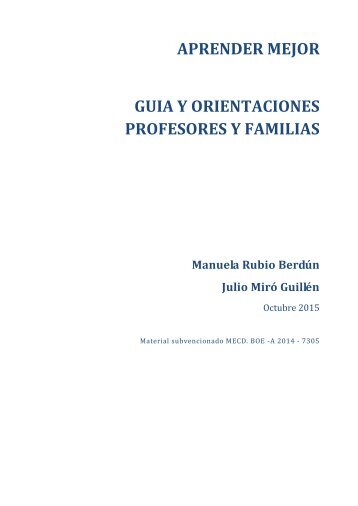 APRENDER MEJOR

GUIA Y ORIENTACIONES PROFESORES Y FAMILIAS

Manuela Rubio Berdún

Julio Miró Guillén

Octubre 2015

Material subvencionado MECD. BOE -A 2014 - 7305